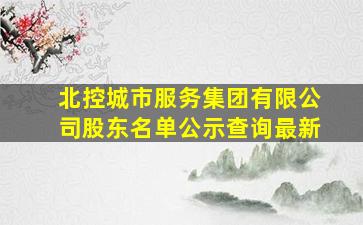 北控城市服务集团有限公司股东名单公示查询最新